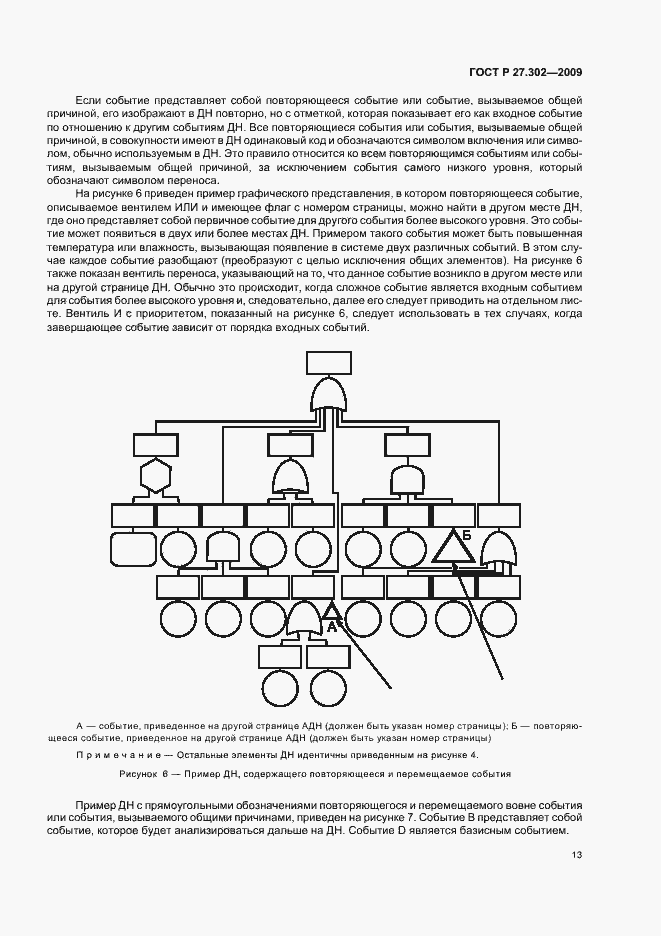 ГОСТ Р 27.302—2009

Если событие представляет собой повторяющееся событие или событие, вызываемое общей причиной, его изображают в ДН повторно, но с отметкой, которая показывает его как входное событие по отношению к другим событиям ДН. Все повторяющиеся события или события, вызываемые общей причиной, в совокупности имеют в ДН одинаковый код и обозначаются символом включения или символом, обычно используемым в ДН. Это правило относится ко всем повторяющимся событиям или событиям, вызываемым общей причиной, за исключением события самого низкого уровня, который обозначают символом переноса.

На рисунке 6 приведен пример графического представления, в котором повторяющееся событие, описываемое вентилем ИЛИ и имеющее флаг с номером страницы, можно найти в другом месте ДН, где оно представляет собой первичное событие для другого события более высокого уровня. Это событие может появиться в двух или более местах ДН. Примером такого события может быть повышенная температура или влажность, вызывающая появление в системе двух различных событий. В этом случае каждое событие разобщают (преобразуют с целью исключения общих элементов). На рисунке 6 также показан вентиль переноса, указывающий на то, что данное событие возникло в другом месте или на другой странице ДН. Обычно это происходит, когда сложное событие является входным событием для события более высокого уровня и, следовательно, далее его следует приводить на отдельном листе. Вентиль И с приоритетом, показанный на рисунке 6, следует использовать в тех случаях, когда завершающее событие зависит от порядка входных событий.

Б

А

А — событие, приведенное на другой странице АДН (должен быть указан номер страницы); Б — повторяющееся событие, приведенное на другой странице АДН (должен быть указан номер страницы)

Примечание — Остальные элементы ДН идентичны приведенным на рисунке 4.

Рисунок 6 — Пример ДН, содержащего повторяющееся и перемещаемое события

Пример ДН с прямоугольными обозначениями повторяющегося и перемещаемого вовне события или события, вызываемого общими причинами, приведен на рисунке 7. Событие В представляет собой событие, которое будет анализироваться дальше на ДН. Событие D является базисным событием.

13